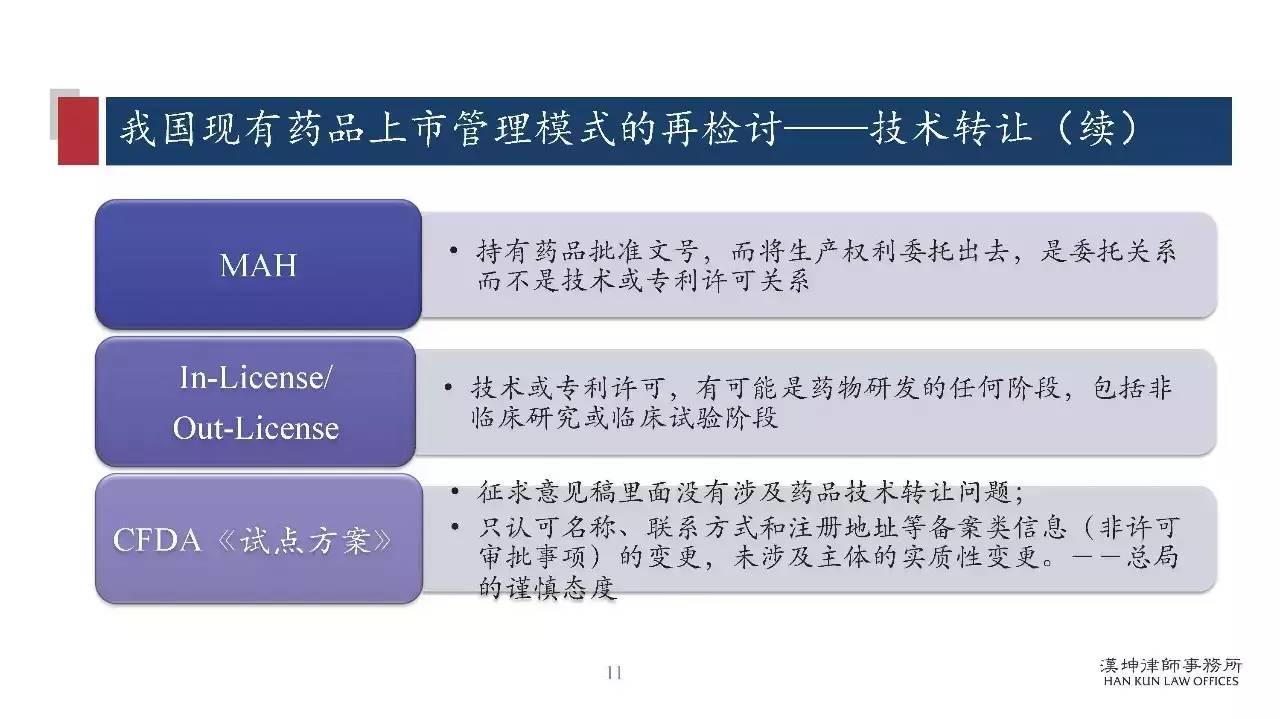 我国现有药品上市管理模式的再检讨——技术转让（续）

MAH

• 持有药品批准文号，而将生产权利委托出去，是委托关系而不是技术或专利许可关系

In-License/
Out-License

• 技术或专利许可，有可能是药物研发的任何阶段，包括非临床研究或临床试验阶段

CFDA《试点方案》

• 征求意见稿里面没有涉及药品技术转让问题；
• 只认可名称、联系方式和注册地址等备案类信息（非许可审批事项）的变更，未涉及主体的实质性变更。——总局的谨慎态度

11

漢坤律師事務所
HAN KUN LAW OFFICES